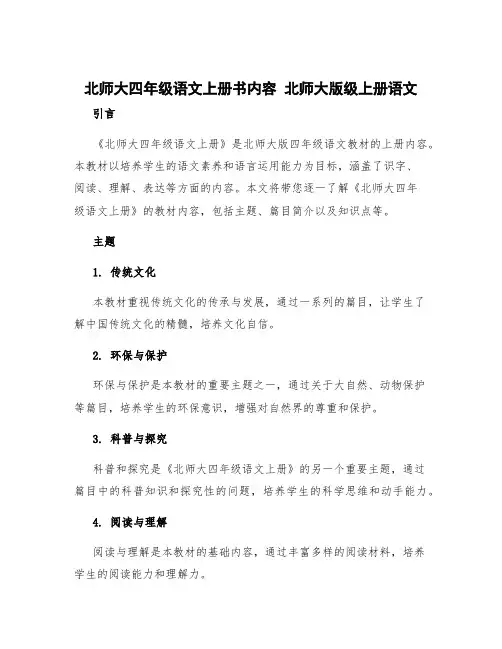 北师大四年级语文上册书内容 北师大版级上册语文

引言

《北师大四年级语文上册》是北师大版四年级语文教材的上册内容。本教材以培养学生的语文素养和语言运用能力为目标，涵盖了识字、阅读、理解、表达等方面的内容。本文将带您逐一了解《北师大四年级语文上册》的教材内容，包括主题、篇目简介以及知识点等。

主题

1. 传统文化

本教材重视传统文化的传承与发展，通过一系列的篇目，让学生了解中国传统文化的精髓，培养文化自信。

2. 环保与保护

环保与保护是本教材的重要主题之一，通过关于大自然、动物保护等篇目，培养学生的环保意识，增强对自然界的尊重和保护。

3. 科普与探究

科普和探究是《北师大四年级语文上册》的另一个重要主题，通过篇目中的科普知识和探究性的问题，培养学生的科学思维和动手能力。

4. 阅读与理解

阅读与理解是本教材的基础内容，通过丰富多样的阅读材料，培养学生的阅读能力和理解力。